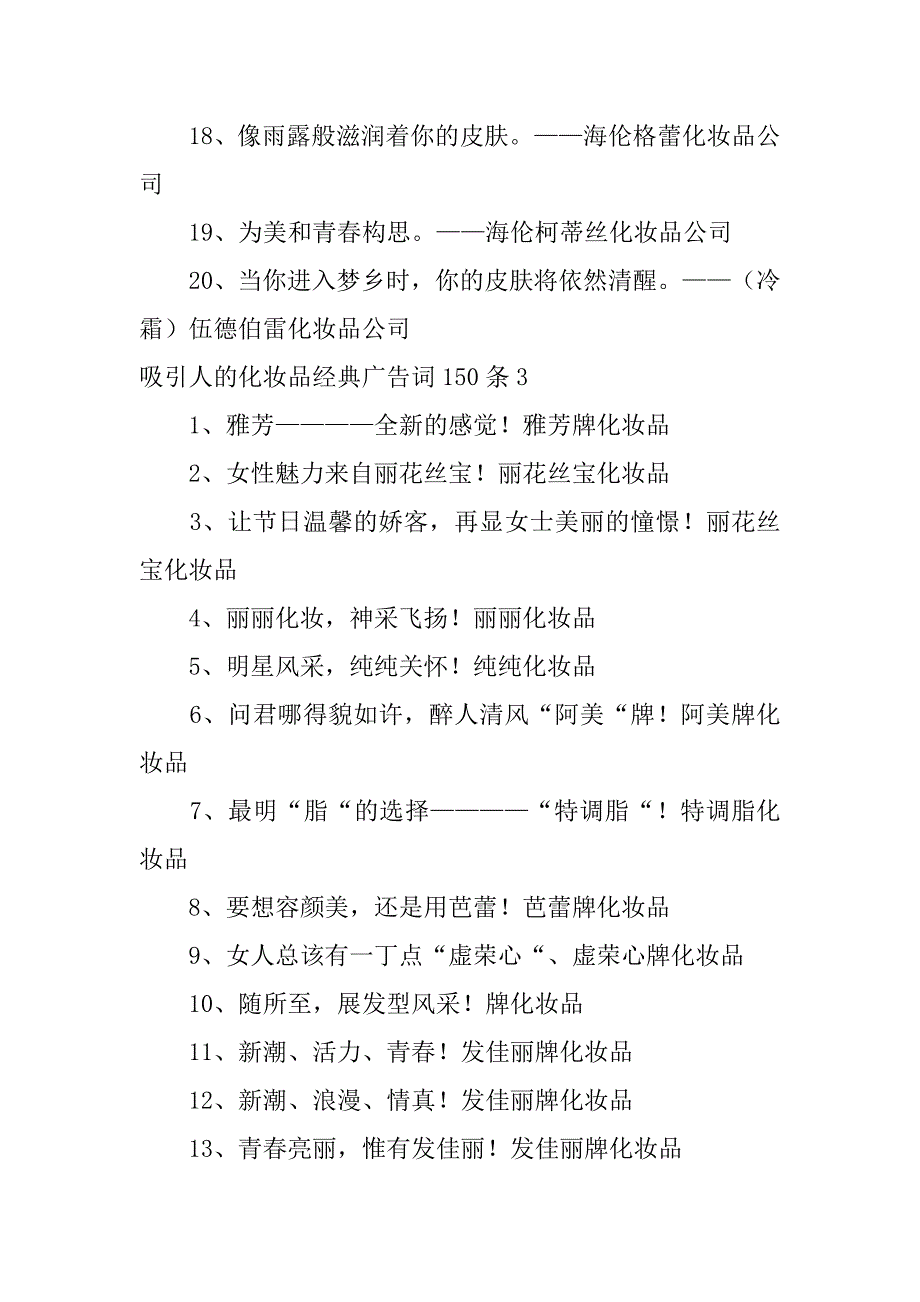 18、像雨露般滋润着你的皮肤。——海伦格蕾化妆品公司

19、为美和青春构思。——海伦柯蒂丝化妆品公司

20、当你进入梦乡时，你的皮肤将依然清醒。——（冷霜）伍德伯雷化妆品公司

吸引人的化妆品经典广告词150条3

1、雅芳————全新的感觉！雅芳牌化妆品

2、女性魅力来自丽花丝宝！丽花丝宝化妆品

3、让节日温馨的娇客，再显女士美丽的憧憬！丽花丝宝化妆品

4、丽丽化妆，神采飞扬！丽丽化妆品

5、明星风采，纯纯关怀！纯纯化妆品

6、问君哪得貌如许，醉人清风“阿美“牌！阿美牌化妆品

7、最明“脂“的选择————“特调脂“！特调脂化妆品

8、要想容颜美，还是用芭蕾！芭蕾牌化妆品

9、女人总该有一丁点“虚荣心“、虚荣心牌化妆品

10、随所至，展发型风采！牌化妆品

11、新潮、活力、青春！发佳丽牌化妆品

12、新潮、浪漫、情真！发佳丽牌化妆品

13、青春亮丽，惟有发佳丽！发佳丽牌化妆品